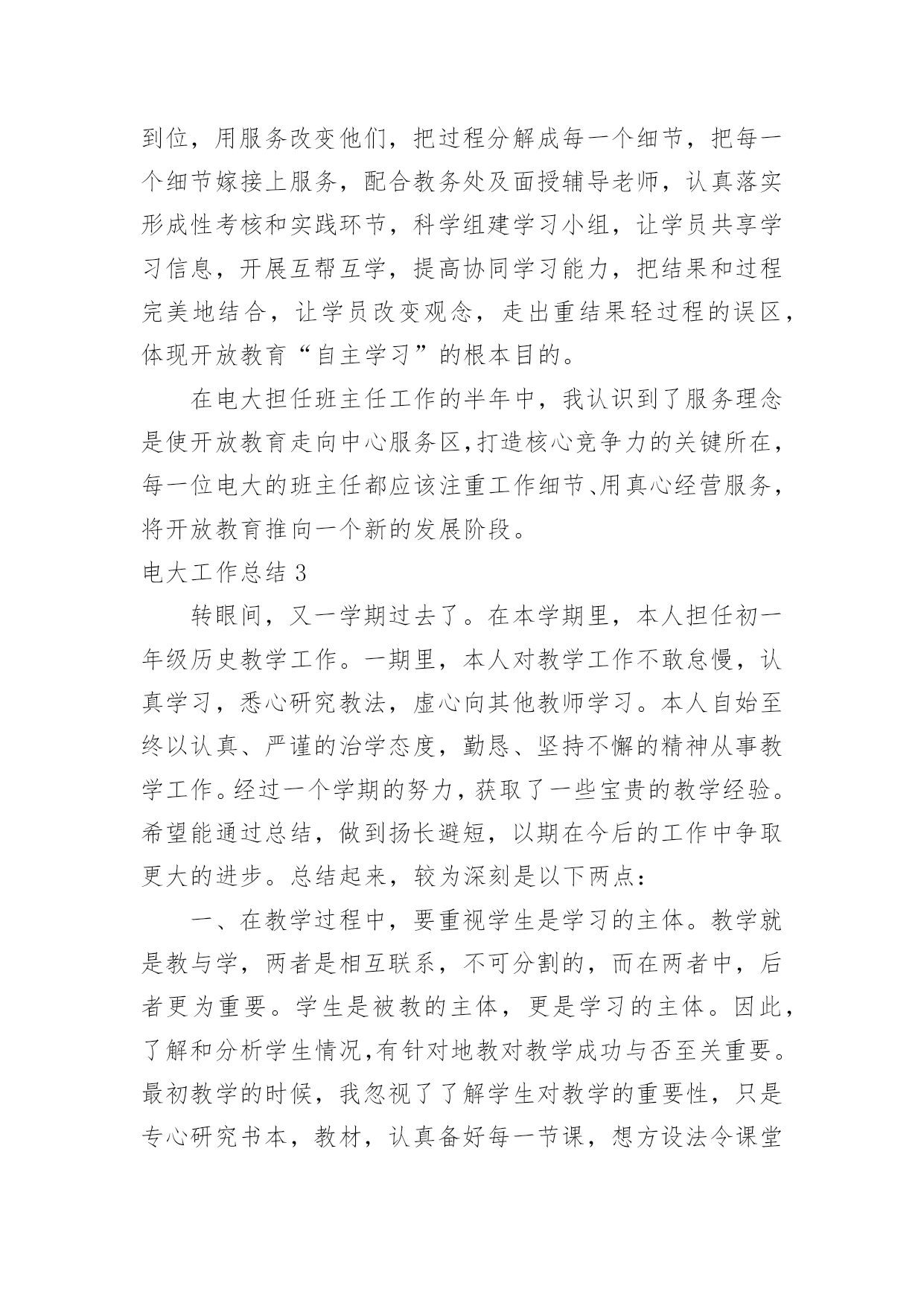 到位，用服务改变他们，把过程分解成每一个细节，把每一个细节嫁接上服务，配合教务处及面授辅导老师，认真落实形成性考核和实践环节，科学组建学习小组，让学员共享学习信息，开展互帮互学，提高协同学习能力，把结果和过程完美地结合，让学员改变观念，走出重结果轻过程的误区，体现开放教育“自主学习”的根本目的。

在电大担任班主任工作的半年中，我认识到了服务理念是使开放教育走向中心服务区,打造核心竞争力的关键所在，每一位电大的班主任都应该注重工作细节、用真心经营服务，将开放教育推向一个新的发展阶段。

电大工作总结 3

转眼间，又一学期过去了。在本学期里，本人担任初一年级历史教学工作。一期里，本人对教学工作不敢怠慢，认真学习，悉心研究教法，虚心向其他教师学习。本人自始至终以认真、严谨的治学态度，勤恳、坚持不懈的精神从事教学工作。经过一个学期的努力，获取了一些宝贵的教学经验。希望能通过总结，做到扬长避短，以期在今后的工作中争取更大的进步。总结起来，较为深刻是以下两点：

一、在教学过程中，要重视学生是学习的主体。教学就是教与学，两者是相互联系，不可分割的，而在两者中，后者更为重要。学生是被教的主体，更是学习的主体。因此，了解和分析学生情况,有针对地教对教学成功与否至关重要。最初教学的时候，我忽视了了解学生对教学的重要性，只是专心研究书本，教材，认真备好每一节课，想方设法令课堂